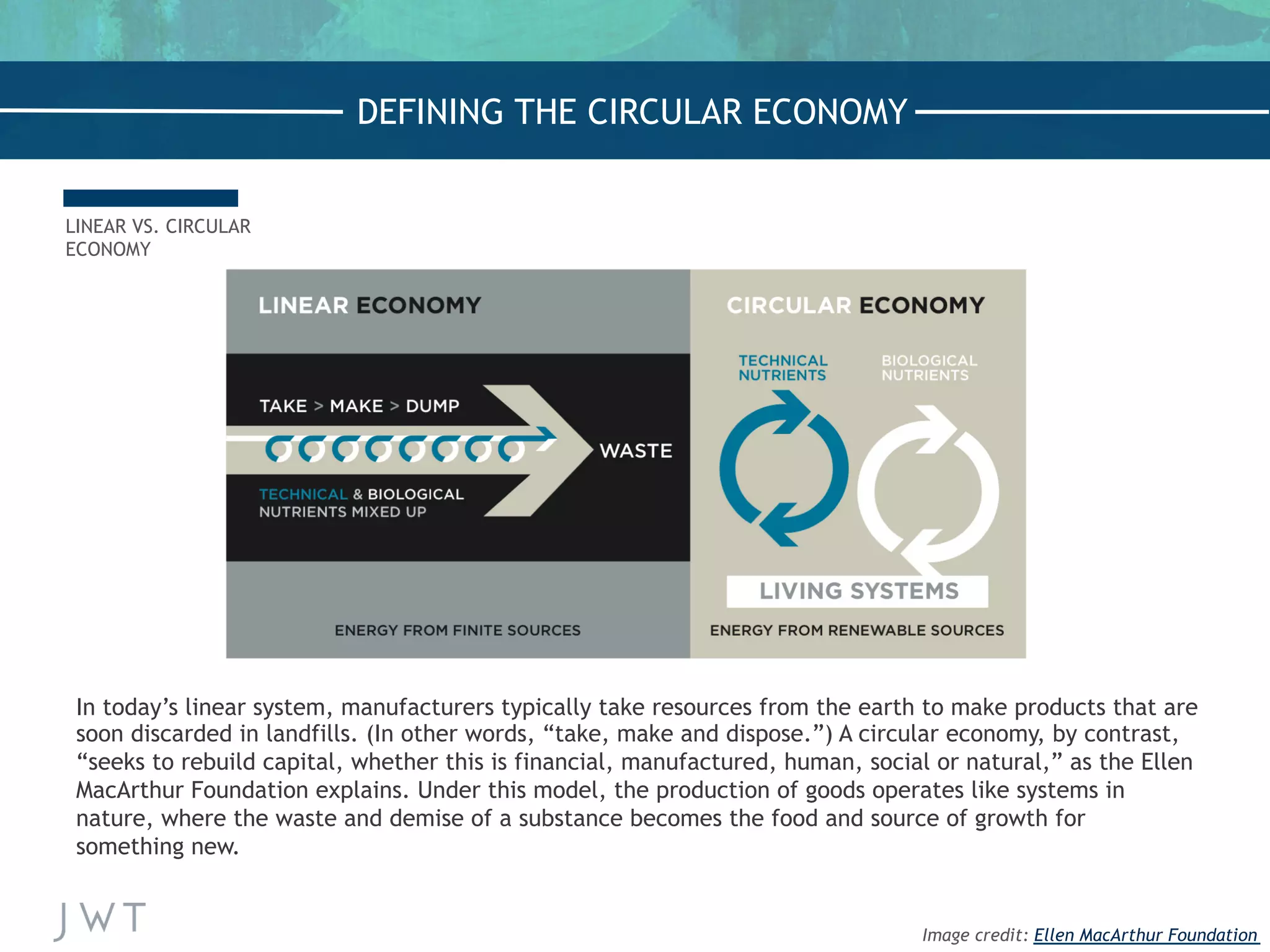 DEFINING THE CIRCULAR ECONOMY

LINEAR VS. CIRCULAR ECONOMY

LINEAR ECONOMY

TAKE > MAKE > DUMP

WASTE

TECHNICAL & BIOLOGICAL NUTRIENTS MIXED UP

ENERGY FROM FINITE SOURCES

CIRCULAR ECONOMY

TECHNICAL NUTRIENTS

BIOLOGICAL NUTRIENTS

LIVING SYSTEMS

ENERGY FROM RENEWABLE SOURCES

In today's linear system, manufacturers typically take resources from the earth to make products that are soon discarded in landfills. (In other words, "take, make and dispose.") A circular economy, by contrast, "seeks to rebuild capital, whether this is financial, manufactured, human, social or natural," as the Ellen MacArthur Foundation explains. Under this model, the production of goods operates like systems in nature, where the waste and demise of a substance becomes the food and source of growth for something new.

JWT

Image credit: Ellen MacArthur Foundation